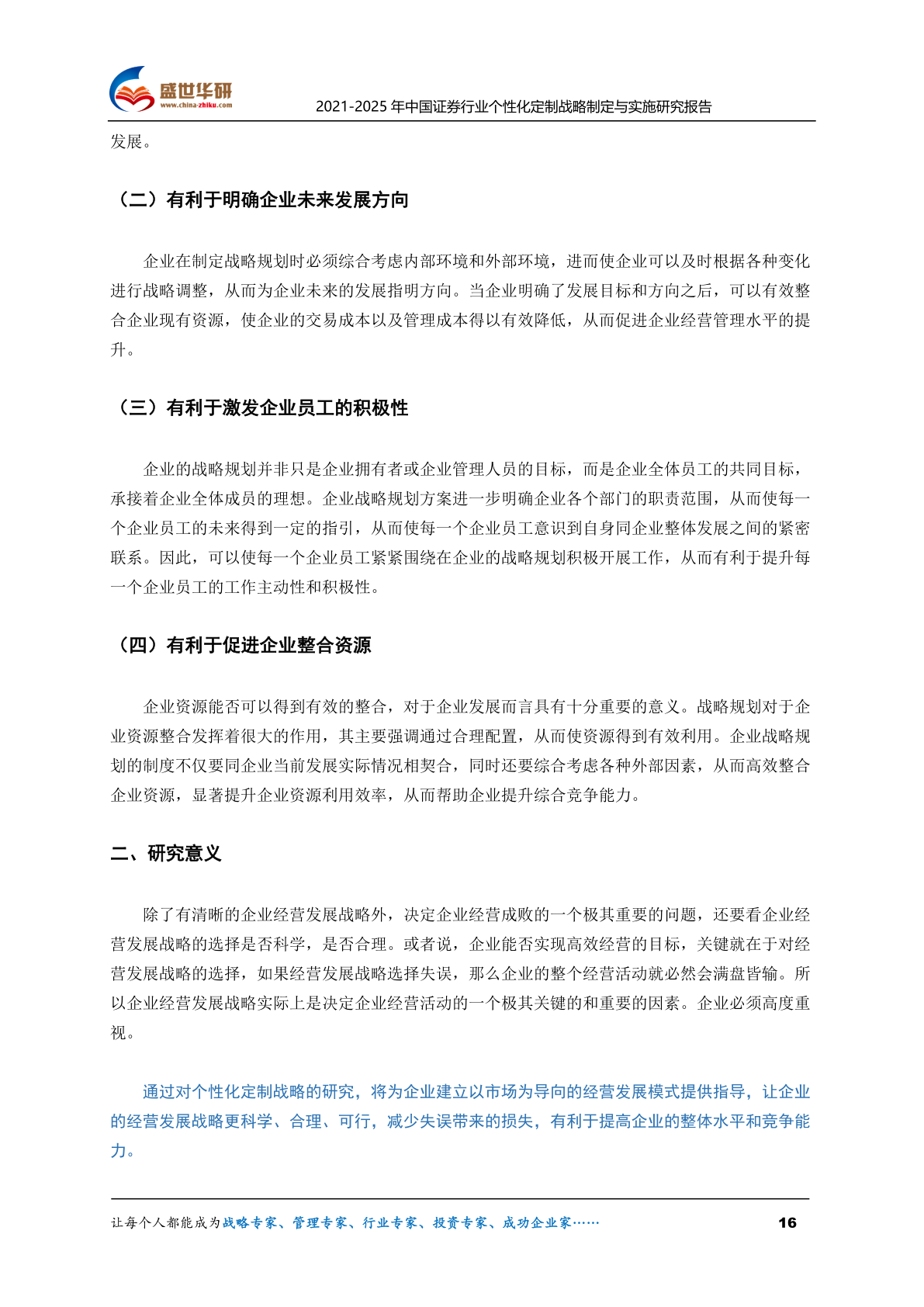 盛世华研
www.china-zhiku.com
2021-2025 年中国证券行业个性化定制战略制定与实施研究报告

发展。

（二）有利于明确企业未来发展方向

企业在制定战略规划时必须综合考虑内部环境和外部环境，进而使企业可以及时根据各种变化进行战略调整，从而为企业未来的发展指明方向。当企业明确了发展目标和方向之后，可以有效整合企业现有资源，使企业的交易成本以及管理成本得以有效降低，从而促进企业经营管理水平的提升。

（三）有利于激发企业员工的积极性

企业的战略规划并非只是企业拥有者或企业管理人员的目标，而是企业全体员工的共同目标，承接着企业全体成员的理想。企业战略规划方案进一步明确企业各个部门的职责范围，从而使每一个企业员工的未来得到一定的指引，从而使每一个企业员工意识到自身同企业整体发展之间的紧密联系。因此，可以使每一个企业员工紧紧围绕在企业的战略规划积极开展工作，从而有利于提升每一个企业员工的工作主动性和积极性。

（四）有利于促进企业整合资源

企业资源能否可以得到有效的整合，对于企业发展而言具有十分重要的意义。战略规划对于企业资源整合发挥着很大的作用，其主要强调通过合理配置，从而使资源得到有效利用。企业战略规划的制度不仅要同企业当前发展实际情况相契合，同时还要综合考虑各种外部因素，从而高效整合企业资源，显著提升企业资源利用效率，从而帮助企业提升综合竞争能力。

二、研究意义

除了有清晰的企业经营发展战略外，决定企业经营成败的一个极其重要的问题，还要看企业经营发展战略的选择是否科学，是否合理。或者说，企业能否实现高效经营的目标，关键就在于对经营发展战略的选择，如果经营发展战略选择失误，那么企业的整个经营活动就必然会满盘皆输。所以企业经营发展战略实际上是决定企业经营活动的一个极其关键的和重要的因素。企业必须高度重视。

通过对个性化定制战略的研究，将为企业建立以市场为导向的经营发展模式提供指导，让企业的经营发展战略更科学、合理、可行，减少失误带来的损失，有利于提高企业的整体水平和竞争能力。

让每个人都能成为战略专家、管理专家、行业专家、投资专家、成功企业家……
16